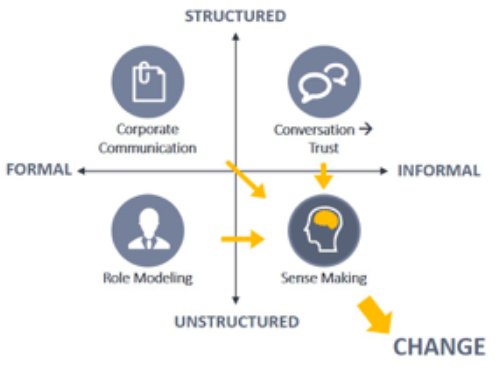 STRUCTURED

Corporate Communication

Conversation → Trust

FORMAL

INFORMAL

Role Modeling

Sense Making

UNSTRUCTURED

CHANGE